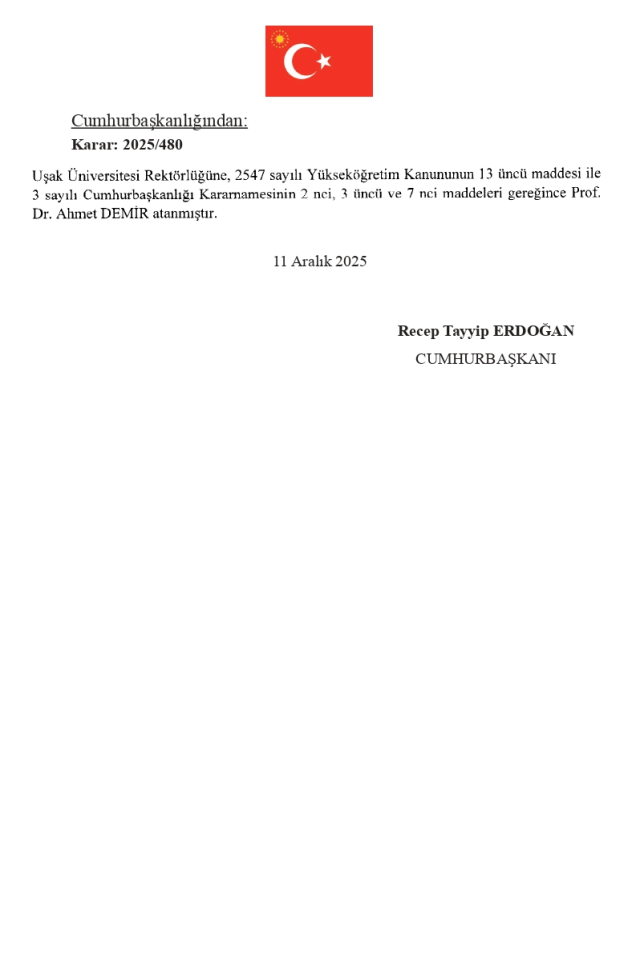 Cumhurbaşkanlığından:
Karar: 2025/480

Uşak Üniversitesi Rektörlüğüne, 2547 sayılı Yükseköğretim Kanununun 13 üncü maddesi ile 3 sayılı Cumhurbaşkanlığı Kararnamesinin 2 nci, 3 üncü ve 7 nci maddeleri gereğince Prof. Dr. Ahmet DEMİR atanmıştır.

11 Aralık 2025

Recep Tayyip ERDOĞAN
CUMHURBAŞKANI